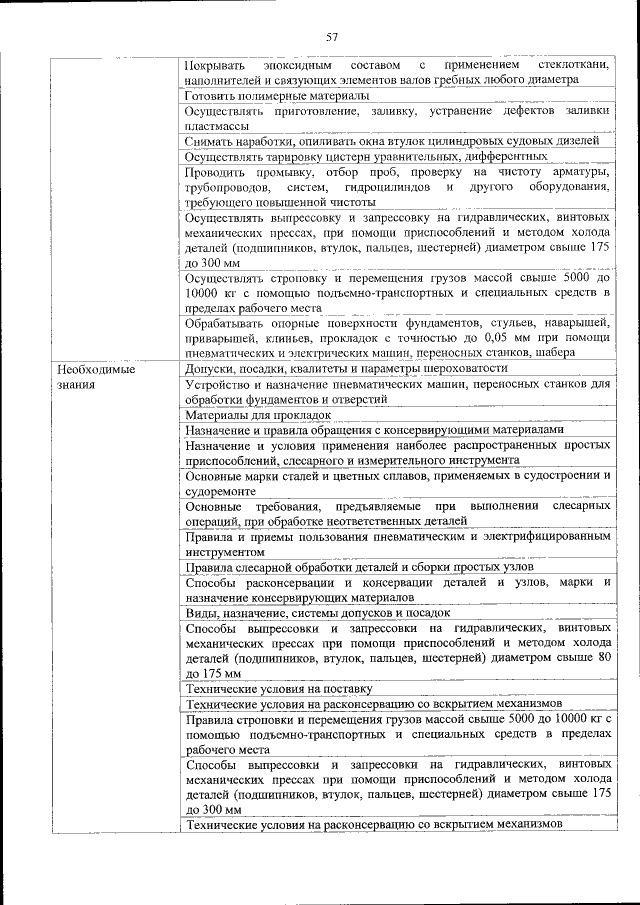 57

| | |
|---|---|
| | Покрывать эпоксидным составом с применением стеклоткани, наполнителей и связующих элементов валов гребных любого диаметра |
| | Готовить полимерные материалы |
| | Осуществлять приготовление, заливку, устранение дефектов заливки пластмассы |
| | Снимать наработки, опиливать окна втулок цилиндровых судовых дизелей |
| | Осуществлять тарировку цистерн уравнительных, дифферентных |
| | Проводить промывку, отбор проб, проверку на чистоту арматуры, трубопроводов, систем, гидроцилиндов и другого оборудования, требующего повышенной чистоты |
| | Осуществлять выпрессовку и запрессовку на гидравлических, винтовых механических прессах, при помощи приспособлений и методом холода деталей (подшипников, втулок, пальцев, шестерней) диаметром свыше 175 до 300 мм |
| | Осуществлять строповку и перемещения грузов массой свыше 5000 до 10000 кг с помощью подъемно-транспортных и специальных средств в пределах рабочего места |
| | Обрабатывать опорные поверхности фундаментов, стульев, наварышей, приварышей, клиньев, прокладок с точностью до 0,05 мм при помощи пневматических и электрических машин, переносных станков, шабера |
| Необходимые знания | Допуски, посадки, квалитеты и параметры шероховатости |
| | Устройство и назначение пневматических машин, переносных станков для обработки фундаментов и отверстий |
| | Материалы для прокладок |
| | Назначение и правила обращения с консервирующими материалами |
| | Назначение и условия применения наиболее распространенных простых приспособлений, слесарного и измерительного инструмента |
| | Основные марки сталей и цветных сплавов, применяемых в судостроении и судоремонте |
| | Основные требования, предъявляемые при выполнении слесарных операций, при обработке неответственных деталей |
| | Правила и приемы пользования пневматическим и электрифицированным инструментом |
| | Правила слесарной обработки деталей и сборки простых узлов |
| | Способы расконсервации и консервации деталей и узлов, марки и назначение консервирующих материалов |
| | Виды, назначение, системы допусков и посадок |
| | Способы выпрессовки и запрессовки на гидравлических, винтовых механических прессах при помощи приспособлений и методом холода деталей (подшипников, втулок, пальцев, шестерней) диаметром свыше 80 до 175 мм |
| | Технические условия на поставку |
| | Технические условия на расконсервацию со вскрытием механизмов |
| | Правила строповки и перемещения грузов массой свыше 5000 до 10000 кг с помощью подъемно-транспортных и специальных средств в пределах рабочего места |
| | Способы выпрессовки и запрессовки на гидравлических, винтовых механических прессах при помощи приспособлений и методом холода деталей (подшипников, втулок, пальцев, шестерней) диаметром свыше 175 до 300 мм |
| | Технические условия на расконсервацию со вскрытием механизмов |